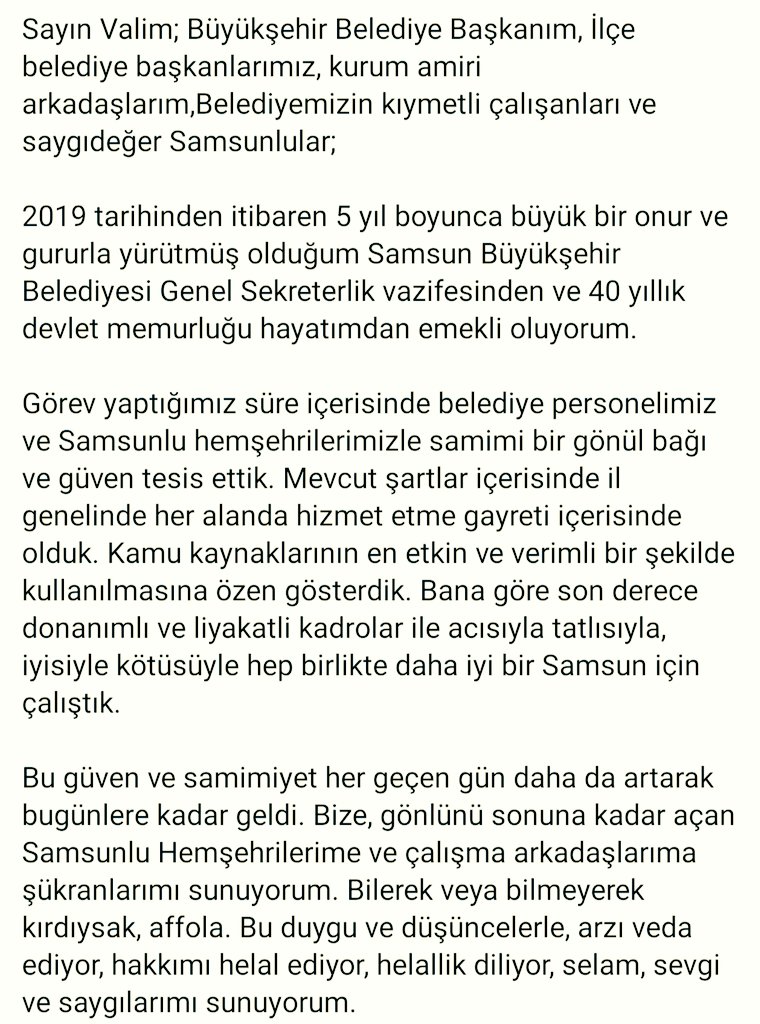 Sayın Valim; Büyükşehir Belediye Başkanım, İlçe belediye başkanlarımız, kurum amiri arkadaşlarım,Belediyemizin kıymetli çalışanları ve saygıdeğer Samsunlular;

2019 tarihinden itibaren 5 yıl boyunca büyük bir onur ve gururla yürütmüş olduğum Samsun Büyükşehir Belediyesi Genel Sekreterlik vazifesinden ve 40 yıllık devlet memurluğu hayatımdan emekli oluyorum.

Görev yaptığımız süre içerisinde belediye personelimiz ve Samsunlu hemşehrilerimizle samimi bir gönül bağı ve güven tesis ettik. Mevcut şartlar içerisinde il genelinde her alanda hizmet etme gayreti içerisinde olduk. Kamu kaynaklarının en etkin ve verimli bir şekilde kullanılmasına özen gösterdik. Bana göre son derece donanımlı ve liyakatli kadrolar ile acısıyla tatlısıyla, iyisiyle kötüsüyle hep birlikte daha iyi bir Samsun için çalıştık.

Bu güven ve samimiyet her geçen gün daha da artarak bugünlere kadar geldi. Bize, gönlünü sonuna kadar açan Samsunlu Hemşehrilerime ve çalışma arkadaşlarıma şükranlarımı sunuyorum. Bilerek veya bilmeyerek kırdıysak, affola. Bu duygu ve düşüncelerle, arzı veda ediyor, hakkımı helal ediyor, helallik diliyor, selam, sevgi ve saygılarımı sunuyorum.